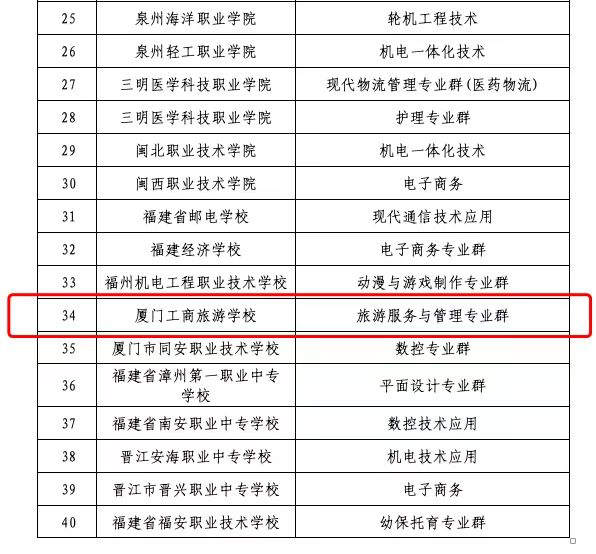 | 25 | 泉州海洋职业学院 | 轮机工程技术 |
|---|---|---|
| 26 | 泉州轻工职业学院 | 机电一体化技术 |
| 27 | 三明医学科技职业学院 | 现代物流管理专业群（医药物流） |
| 28 | 三明医学科技职业学院 | 护理专业群 |
| 29 | 闽北职业技术学院 | 机电一体化技术 |
| 30 | 闽西职业技术学院 | 电子商务 |
| 31 | 福建省邮电学校 | 现代通信技术应用 |
| 32 | 福建经济学校 | 电子商务专业群 |
| 33 | 福州机电工程职业技术学校 | 动漫与游戏制作专业群 |
| 34 | 厦门工商旅游学校 | 旅游服务与管理专业群 |
| 35 | 厦门市同安职业技术学校 | 数控专业群 |
| 36 | 福建省漳州第一职业中专学校 | 平面设计专业群 |
| 37 | 福建省南安职业中专学校 | 数控技术应用 |
| 38 | 晋江安海职业中专学校 | 机电技术应用 |
| 39 | 晋江市晋兴职业中专学校 | 电子商务 |
| 40 | 福建省福安职业技术学校 | 幼保托育专业群 |